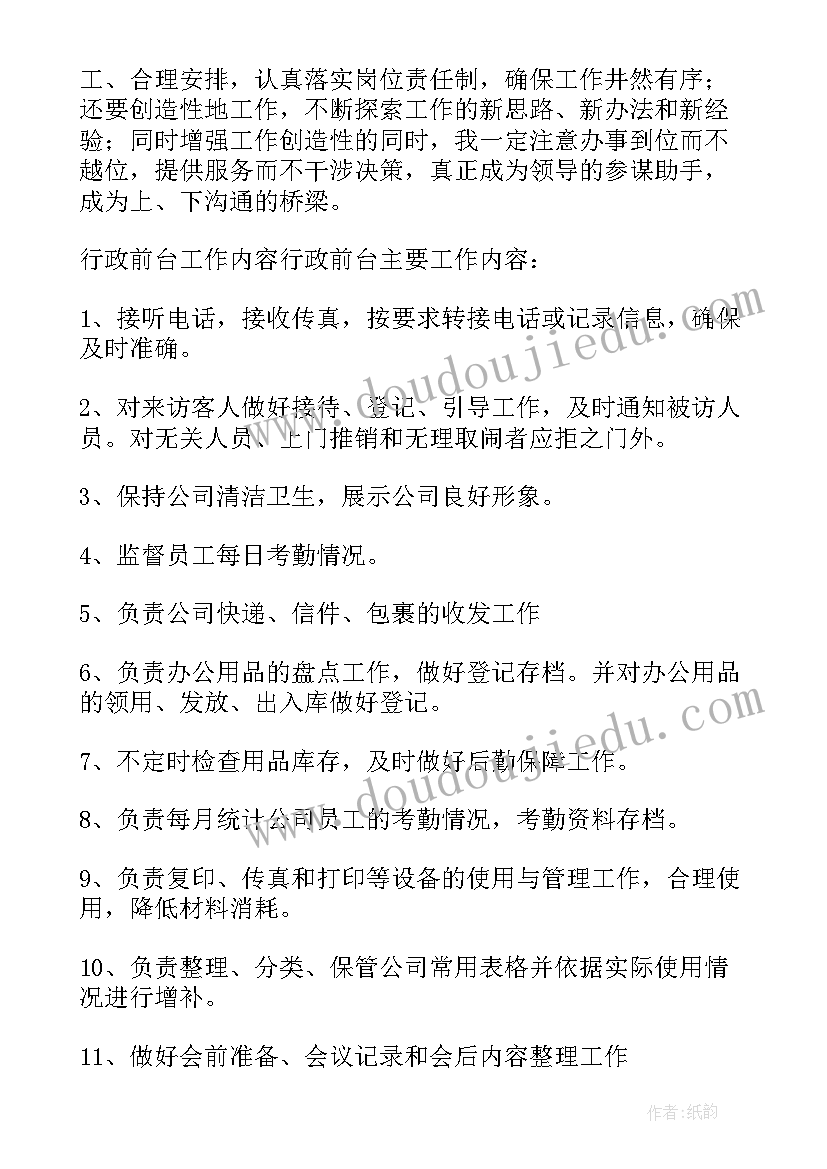 工、合理安排，认真落实岗位责任制，确保工作井然有序；还要创造性地工作，不断探索工作的新思路、新办法和新经验；同时增强工作创造性的同时，我一定注意办事到位而不越位，提供服务而不干涉决策，真正成为领导的参谋助手，成为上、下沟通的桥梁。

行政前台工作内容行政前台主要工作内容：

1、接听电话，接收传真，按要求转接电话或记录信息，确保及时准确。

2、对来访客人做好接待、登记、引导工作，及时通知被访人员。对无关人员、上门推销和无理取闹者应拒之门外。

3、保持公司清洁卫生，展示公司良好形象。

4、监督员工每日考勤情况。

5、负责公司快递、信件、包裹的收发工作

6、负责办公用品的盘点工作，做好登记存档。并对办公用品的领用、发放、出入库做好登记。

7、不定时检查用品库存，及时做好后勤保障工作。

8、负责每月统计公司员工的考勤情况，考勤资料存档。

9、负责复印、传真和打印等设备的使用与管理工作，合理使用，降低材料消耗。

10、负责整理、分类、保管公司常用表格并依据实际使用情况进行增补。

11、做好会前准备、会议记录和会后内容整理工作

www.doudoujiedu.com

www.doudoujiedu.com

作者：纸韵